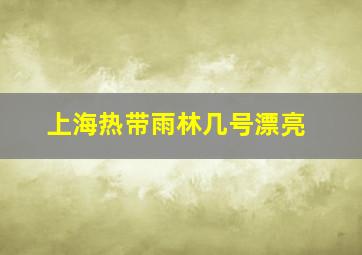 上海热带雨林几号漂亮